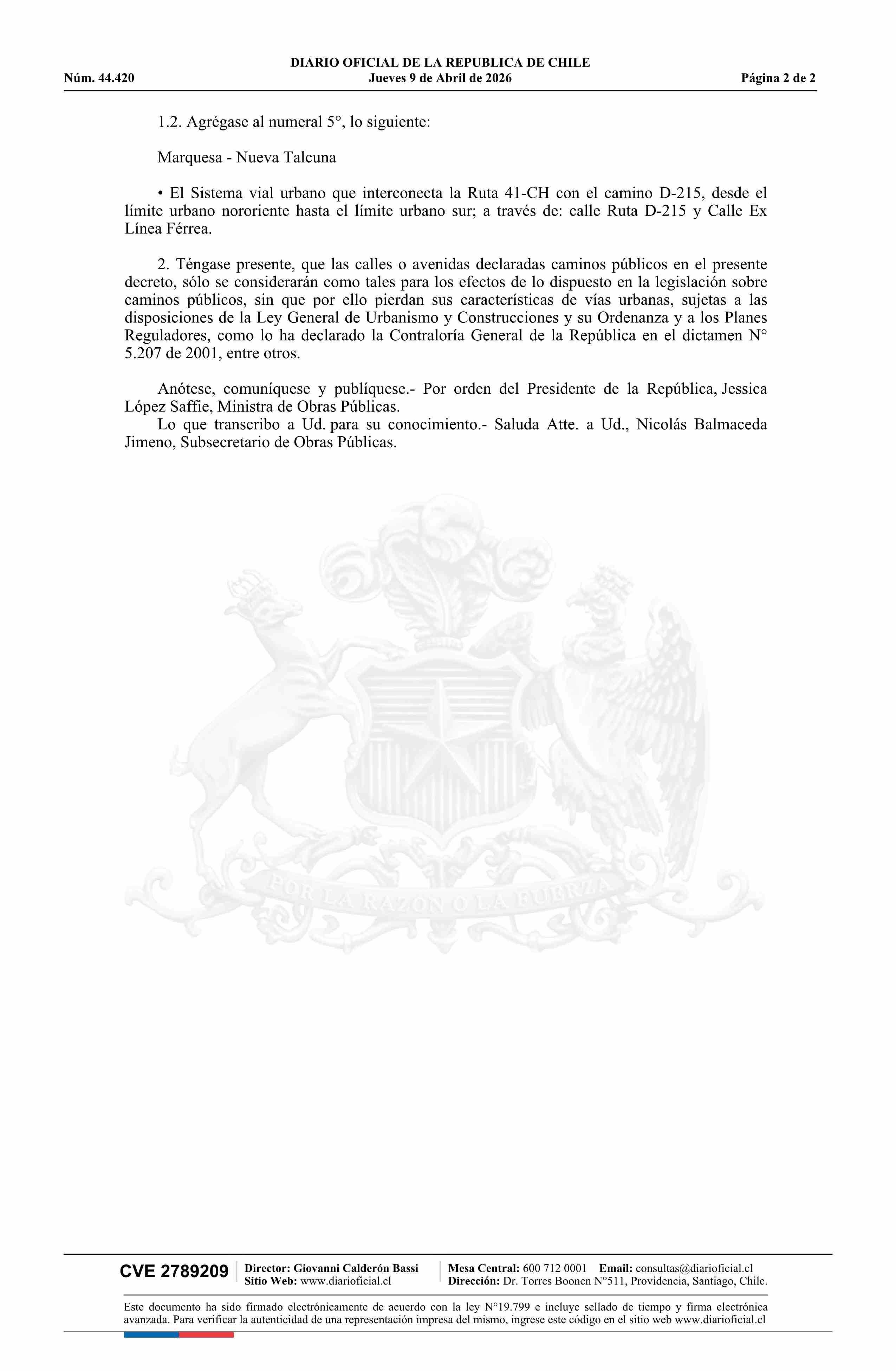 DIARIO OFICIAL DE LA REPUBLICA DE CHILE
Núm. 44.420 Jueves 9 de Abril de 2026 Página 2 de 2

1.2. Agrégase al numeral 5°, lo siguiente:

Marquesa - Nueva Talcuna

• El Sistema vial urbano que interconecta la Ruta 41-CH con el camino D-215, desde el límite urbano nororiente hasta el límite urbano sur; a través de: calle Ruta D-215 y Calle Ex Línea Férrea.

2. Téngase presente, que las calles o avenidas declaradas caminos públicos en el presente decreto, sólo se considerarán como tales para los efectos de lo dispuesto en la legislación sobre caminos públicos, sin que por ello pierdan sus características de vías urbanas, sujetas a las disposiciones de la Ley General de Urbanismo y Construcciones y su Ordenanza y a los Planes Reguladores, como lo ha declarado la Contraloría General de la República en el dictamen N° 5.207 de 2001, entre otros.

Anótese, comuníquese y publíquese.- Por orden del Presidente de la República, Jessica López Saffie, Ministra de Obras Públicas.
Lo que transcribo a Ud. para su conocimiento.- Saluda Atte. a Ud., Nicolás Balmaceda Jimeno, Subsecretario de Obras Públicas.

POR LA RAZON O LA FUERZA

CVE 2789209 Director: Giovanni Calderón Bassi Sitio Web: www.diarioficial.cl Mesa Central: 600 712 0001 Email: consultas@diarioficial.cl Dirección: Dr. Torres Boonen N°511, Providencia, Santiago, Chile.

Este documento ha sido firmado electrónicamente de acuerdo con la ley N°19.799 e incluye sellado de tiempo y firma electrónica avanzada. Para verificar la autenticidad de una representación impresa del mismo, ingrese este código en el sitio web www.diarioficial.cl